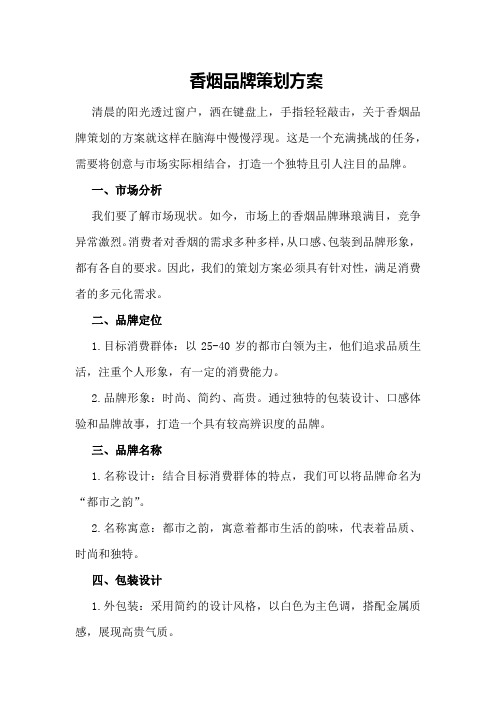 香烟品牌策划方案

清晨的阳光透过窗户，洒在键盘上，手指轻轻敲击，关于香烟品牌策划的方案就这样在脑海中慢慢浮现。这是一个充满挑战的任务，需要将创意与市场实际相结合，打造一个独特且引人注目的品牌。

一、市场分析

我们要了解市场现状。如今，市场上的香烟品牌琳琅满目，竞争异常激烈。消费者对香烟的需求多种多样，从口感、包装到品牌形象，都有各自的要求。因此，我们的策划方案必须具有针对性，满足消费者的多元化需求。

二、品牌定位

1.目标消费群体：以 25-40 岁的都市白领为主，他们追求品质生活，注重个人形象，有一定的消费能力。

2.品牌形象：时尚、简约、高贵。通过独特的包装设计、口感体验和品牌故事，打造一个具有较高辨识度的品牌。

三、品牌名称

1.名称设计：结合目标消费群体的特点，我们可以将品牌命名为“都市之韵”。

2.名称寓意：都市之韵，寓意着都市生活的韵味，代表着品质、时尚和独特。

四、包装设计

1.外包装：采用简约的设计风格，以白色为主色调，搭配金属质感，展现高贵气质。